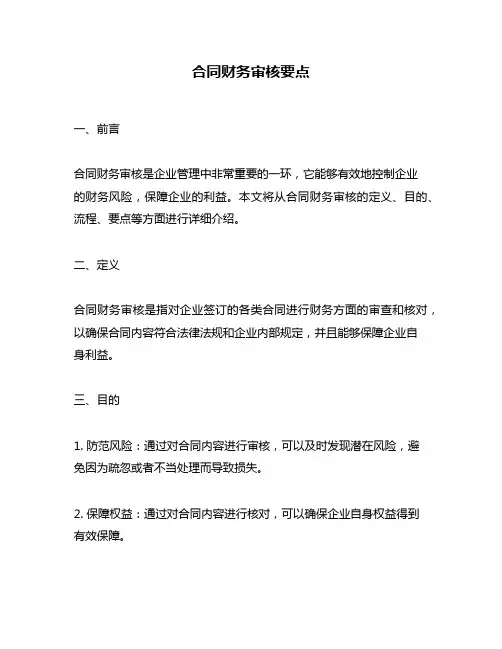 合同财务审核要点

一、前言

合同财务审核是企业管理中非常重要的一环，它能够有效地控制企业的财务风险，保障企业的利益。本文将从合同财务审核的定义、目的、流程、要点等方面进行详细介绍。

二、定义

合同财务审核是指对企业签订的各类合同进行财务方面的审查和核对，以确保合同内容符合法律法规和企业内部规定，并且能够保障企业自身利益。

三、目的

1. 防范风险：通过对合同内容进行审核，可以及时发现潜在风险，避免因为疏忽或者不当处理而导致损失。

2. 保障权益：通过对合同内容进行核对，可以确保企业自身权益得到有效保障。